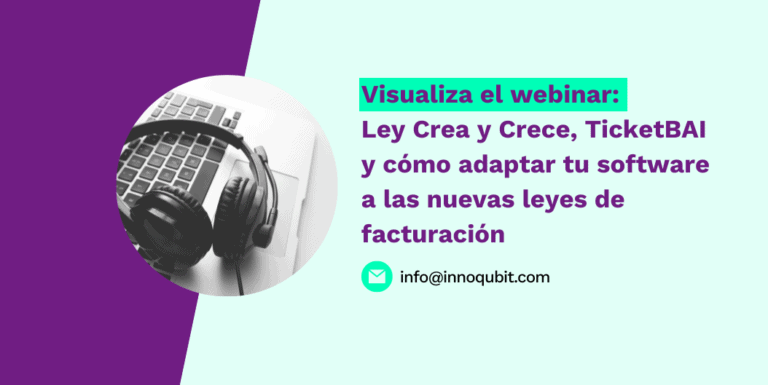 Visualiza el webinar:
Ley Crea y Crece, TicketBAI y cómo adaptar tu software a las nuevas leyes de facturación

info@innoqubit.com